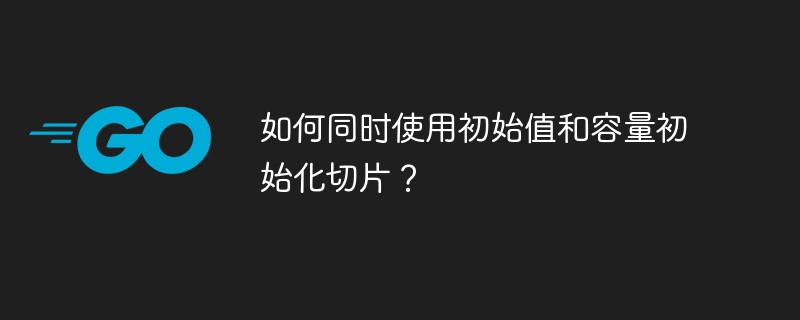 GO

如何同时使用初始值和容量初始化切片？